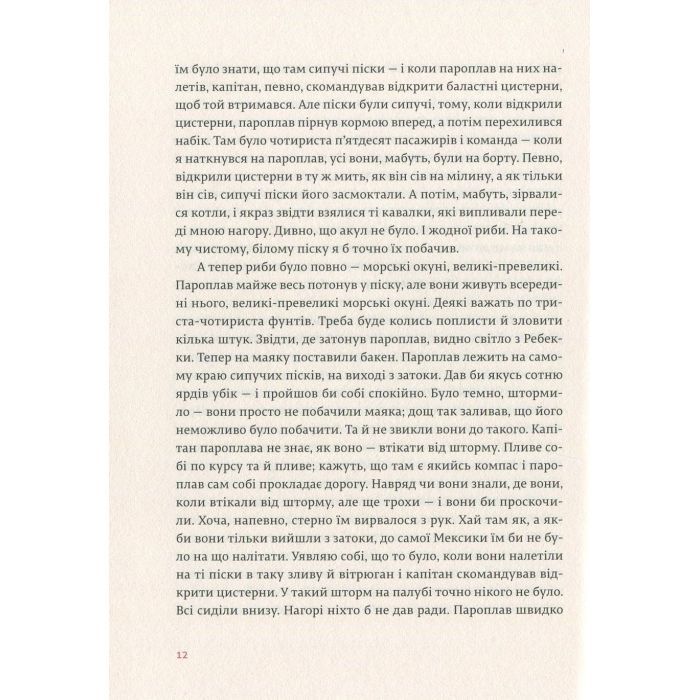 їм було знати, що там сипучі піски — і коли пароплав на них налетів, капітан, певно, скомандував відкрити баластні цистерни, щоб той втримався. Але піски були сипучі, тому, коли відкрили цистерни, пароплав пірнув кормою вперед, а потім перехилився набік. Там було чотириста п'ятдесят пасажирів і команда — коли я наткнувся на пароплав, усі вони, мабуть, були на борту. Певно, відкрили цистерни в ту ж мить, як він сів на мілину, а як тільки він сів, сипучі піски його засмоктали. А потім, мабуть, зірвалися котли, і якраз звідти взялися ті кавалки, які випливали переді мною нагору. Дивно, що акул не було. І жодної риби. На такому чистому, білому піску я б точно їх побачив.

А тепер риби було повно — морські окуні, великі-превеликі. Пароплав майже весь потонув у піску, але вони живуть всередині нього, великі-превеликі морські окуні. Деякі важать по триста-чотириста фунтів. Треба буде колись поплисти й зловити кілька штук. Звідти, де затонув пароплав, видно світло з Ребекки. Тепер на маяку поставили бакен. Пароплав лежить на самому краю сипучих пісків, на виході з затоки. Дав би якусь сотню ярдів убік — і пройшов би собі спокійно. Було темно, штормило — вони просто не побачили маяка; дощ так заливав, що його неможливо було побачити. Та й не звикли вони до такого. Капітан пароплава не знає, як воно — втікати від шторму. Пливе собі по курсу та й пливе; кажуть, що там є якийсь компас і пароплав сам собі прокладає дорогу. Навряд чи вони знали, де вони, коли втікали від шторму, але ще трохи — і вони би проскочили. Хоча, напевно, стерно їм вирвалося з рук. Хай там як, а якби вони тільки вийшли з затоки, до самої Мексики їм би не було на що налітати. Уявляю собі, що то було, коли вони налетіли на ті піски в таку зливу й вітрюган і капітан скомандував відкрити цистерни. У такий шторм на палубі точно нікого не було. Всі сиділи внизу. Нагорі ніхто б не дав ради. Пароплав швидко

12